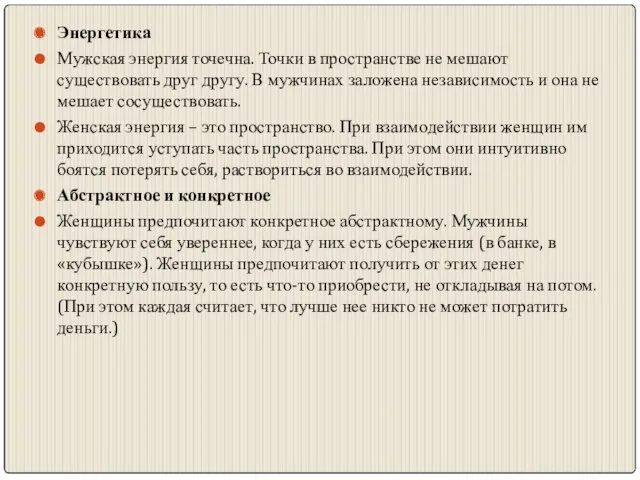 Энергетика

Мужская энергия точечна. Точки в пространстве не мешают существовать друг другу. В мужчинах заложена независимость и она не мешает сосуществовать.

Женская энергия – это пространство. При взаимодействии женщин им приходится уступать часть пространства. При этом они интуитивно боятся потерять себя, раствориться во взаимодействии.

Абстрактное и конкретное

Женщины предпочитают конкретное абстрактному. Мужчины чувствуют себя увереннее, когда у них есть сбережения (в банке, в «кубышке»). Женщины предпочитают получить от этих денег конкретную пользу, то есть что-то приобрести, не откладывая на потом. (При этом каждая считает, что лучше нее никто не может потратить деньги.)